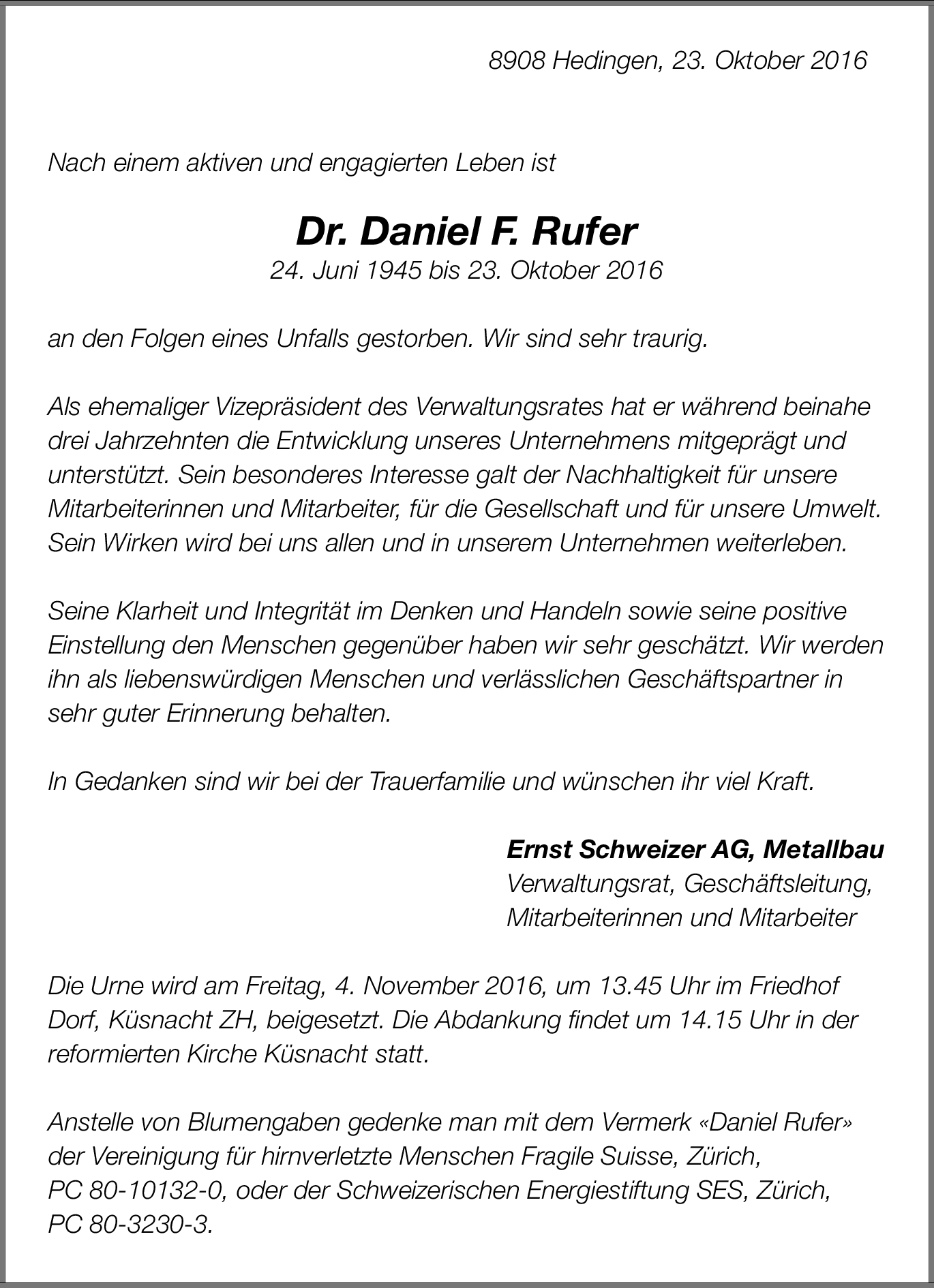 8908 Hedingen, 23. Oktober 2016

Nach einem aktiven und engagierten Leben ist

Dr. Daniel F. Rufer
24. Juni 1945 bis 23. Oktober 2016

an den Folgen eines Unfalls gestorben. Wir sind sehr traurig.

Als ehemaliger Vizepräsident des Verwaltungsrates hat er während beinahe drei Jahrzehnten die Entwicklung unseres Unternehmens mitgeprägt und unterstützt. Sein besonderes Interesse galt der Nachhaltigkeit für unsere Mitarbeiterinnen und Mitarbeiter, für die Gesellschaft und für unsere Umwelt. Sein Wirken wird bei uns allen und in unserem Unternehmen weiterleben.

Seine Klarheit und Integrität im Denken und Handeln sowie seine positive Einstellung den Menschen gegenüber haben wir sehr geschätzt. Wir werden ihn als liebenswürdigen Menschen und verlässlichen Geschäftspartner in sehr guter Erinnerung behalten.

In Gedanken sind wir bei der Trauerfamilie und wünschen ihr viel Kraft.

Ernst Schweizer AG, Metallbau
Verwaltungsrat, Geschäftsleitung,
Mitarbeiterinnen und Mitarbeiter

Die Urne wird am Freitag, 4. November 2016, um 13.45 Uhr im Friedhof Dorf, Küsnacht ZH, beigesetzt. Die Abdankung findet um 14.15 Uhr in der reformierten Kirche Küsnacht statt.

Anstelle von Blumengaben gedenke man mit dem Vermerk «Daniel Rufer» der Vereinigung für hirnverletzte Menschen Fragile Suisse, Zürich, PC 80-10132-0, oder der Schweizerischen Energiestiftung SES, Zürich, PC 80-3230-3.